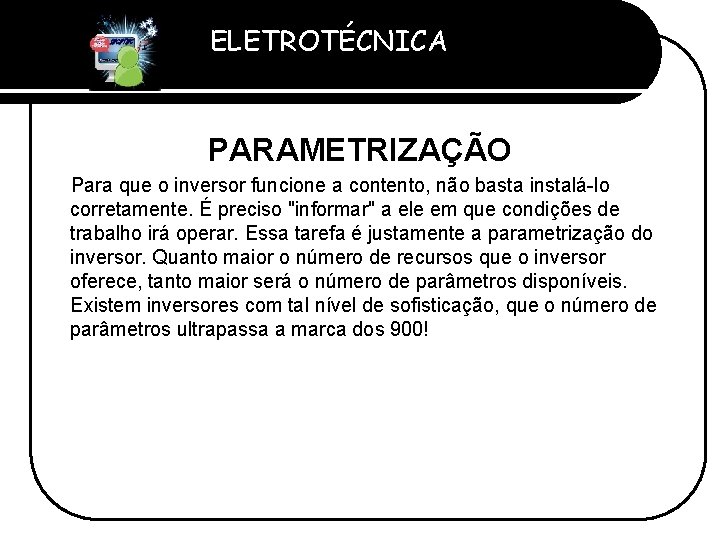 ELETROTÉCNICA

PARAMETRIZAÇÃO

Para que o inversor funcione a contento, não basta instalá-lo corretamente. É preciso "informar" a ele em que condições de trabalho irá operar. Essa tarefa é justamente a parametrização do inversor. Quanto maior o número de recursos que o inversor oferece, tanto maior será o número de parâmetros disponíveis. Existem inversores com tal nível de sofisticação, que o número de parâmetros ultrapassa a marca dos 900!